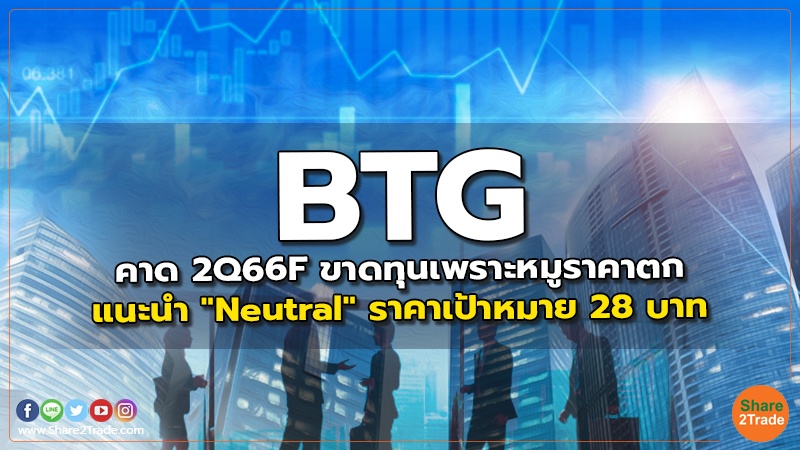 06.381

BTG

คาด 2Q66F ขาดทุนเพราะหมูราคาตก
แนะนำ "Neutral" ราคาเป้าหมาย 28 บาท

LINE

www.Share2Trade.com

Share
2Trade